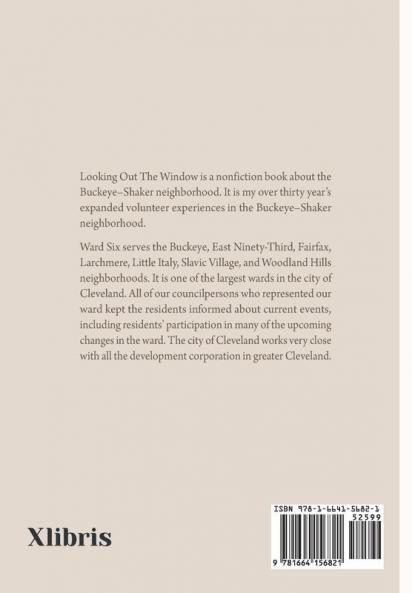 Looking Out The Window is a nonfiction book about the Buckeye–Shaker neighborhood. It is my over thirty year's expanded volunteer experiences in the Buckeye–Shaker neighborhood.

Ward Six serves the Buckeye, East Ninety-Third, Fairfax, Larchmere, Little Italy, Slavic Village, and Woodland Hills neighborhoods. It is one of the largest wards in the city of Cleveland. All of our councilpersons who represented our ward kept the residents informed about current events, including residents' participation in many of the upcoming changes in the ward. The city of Cleveland works very close with all the development corporation in greater Cleveland.

Xlibris

ISBN 978-1-6641-5682-1

52599

9 781664 156821